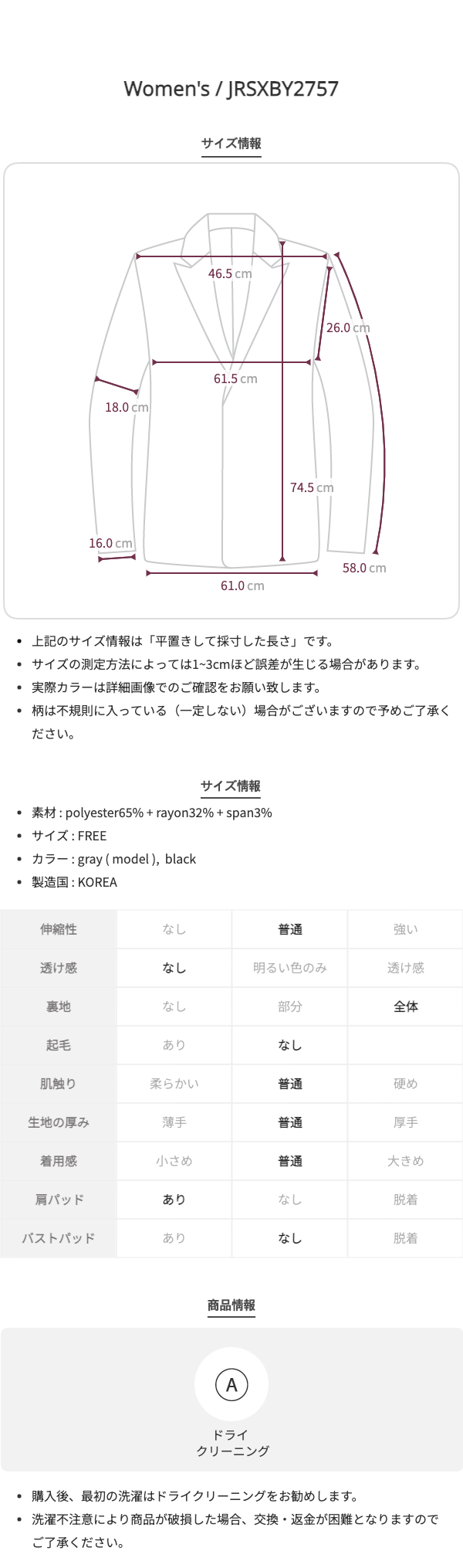 Women's / JRSXBY2757

サイズ情報

46.5 cm

26.0 cm

61.5 cm

18.0 cm

74.5 cm

16.0 cm

58.0 cm

61.0 cm

• 上記のサイズ情報は「平置きして採寸した長さ」です。
• サイズの測定方法によっては1~3cmほど誤差が生じる場合があります。
• 実際カラーは詳細画像でのご確認をお願い致します。
• 柄は不規則に入っている（一定しない）場合がございますので予めご了承ください。

サイズ情報

• 素材 : polyester65% + rayon32% + span3%
• サイズ : FREE
• カラー : gray ( model ), black
• 製造国 : KOREA

| 伸縮性 | なし | 普通 | 強い |
|---|---|---|---|
| 透け感 | なし | 明るい色のみ | 透け感 |
| 裏地 | なし | 部分 | 全体 |
| 起毛 | あり | なし | |
| 肌触り | 柔らかい | 普通 | 硬め |
| 生地の厚み | 薄手 | 普通 | 厚手 |
| 着用感 | 小さめ | 普通 | 大きめ |
| 肩パッド | あり | なし | 脱着 |
| バストパッド | あり | なし | 脱着 |

商品情報

A

ドライ
クリーニング

• 購入後、最初の洗濯はドライクリーニングをお勧めします。
• 洗濯不注意により商品が破損した場合、交換・返金が困難となりますのでご了承ください。